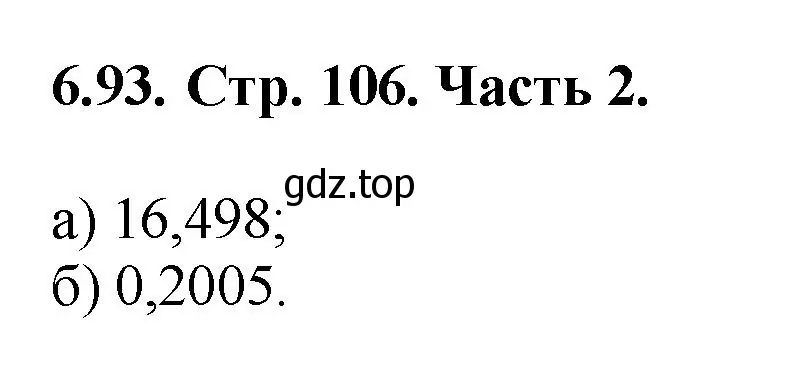 6.93. Стр. 106. Часть 2.

gdz.top

а) 16,498;
б) 0,2005.